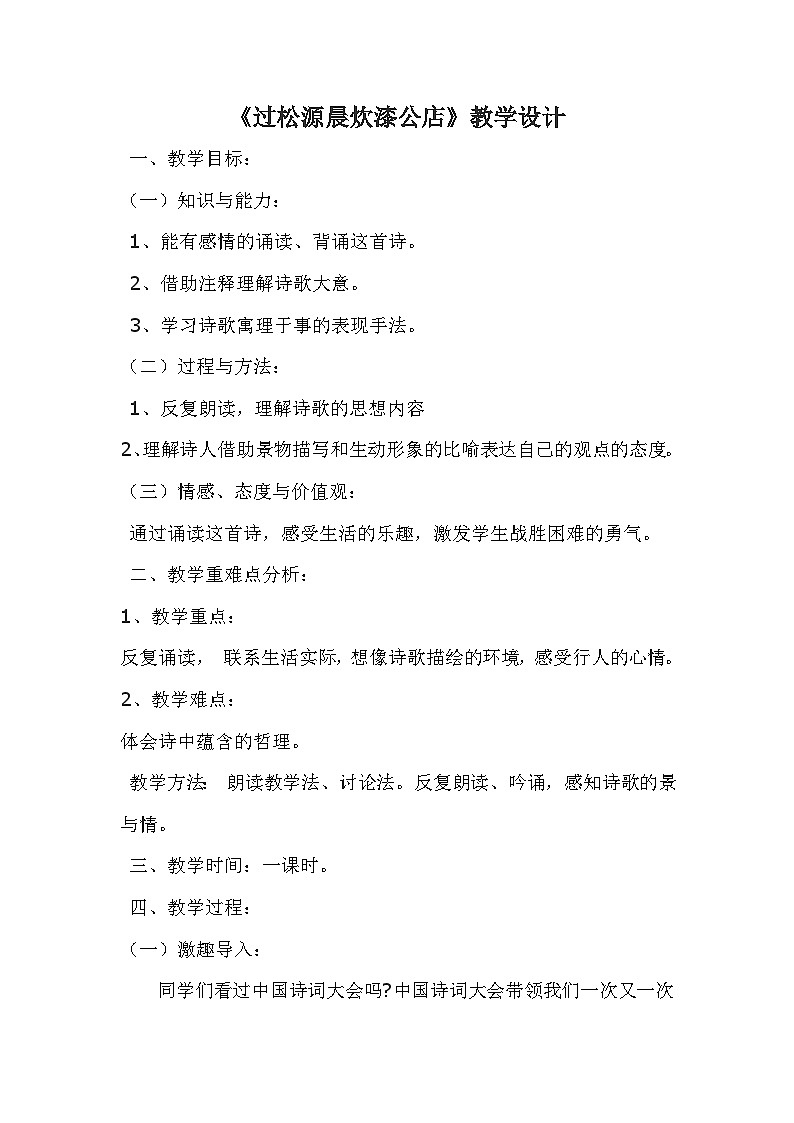 《过松源晨炊漆公店》教学设计

一、教学目标：

（一）知识与能力：

1、能有感情的诵读、背诵这首诗。

2、借助注释理解诗歌大意。

3、学习诗歌寓理于事的表现手法。

（二）过程与方法：

1、反复朗读，理解诗歌的思想内容

2、理解诗人借助景物描写和生动形象的比喻表达自己的观点的态度。

（三）情感、态度与价值观：

通过诵读这首诗，感受生活的乐趣，激发学生战胜困难的勇气。

二、教学重难点分析：

1、教学重点：

反复诵读， 联系生活实际，想像诗歌描绘的环境，感受行人的心情。

2、教学难点：

体会诗中蕴含的哲理。

教学方法 朗读教学法、讨论法。反复朗读、吟诵，感知诗歌的景与情。

三、教学时间：一课时。

四、教学过程：

（一）激趣导入：

同学们看过中国诗词大会吗?中国诗词大会带领我们一次又一次